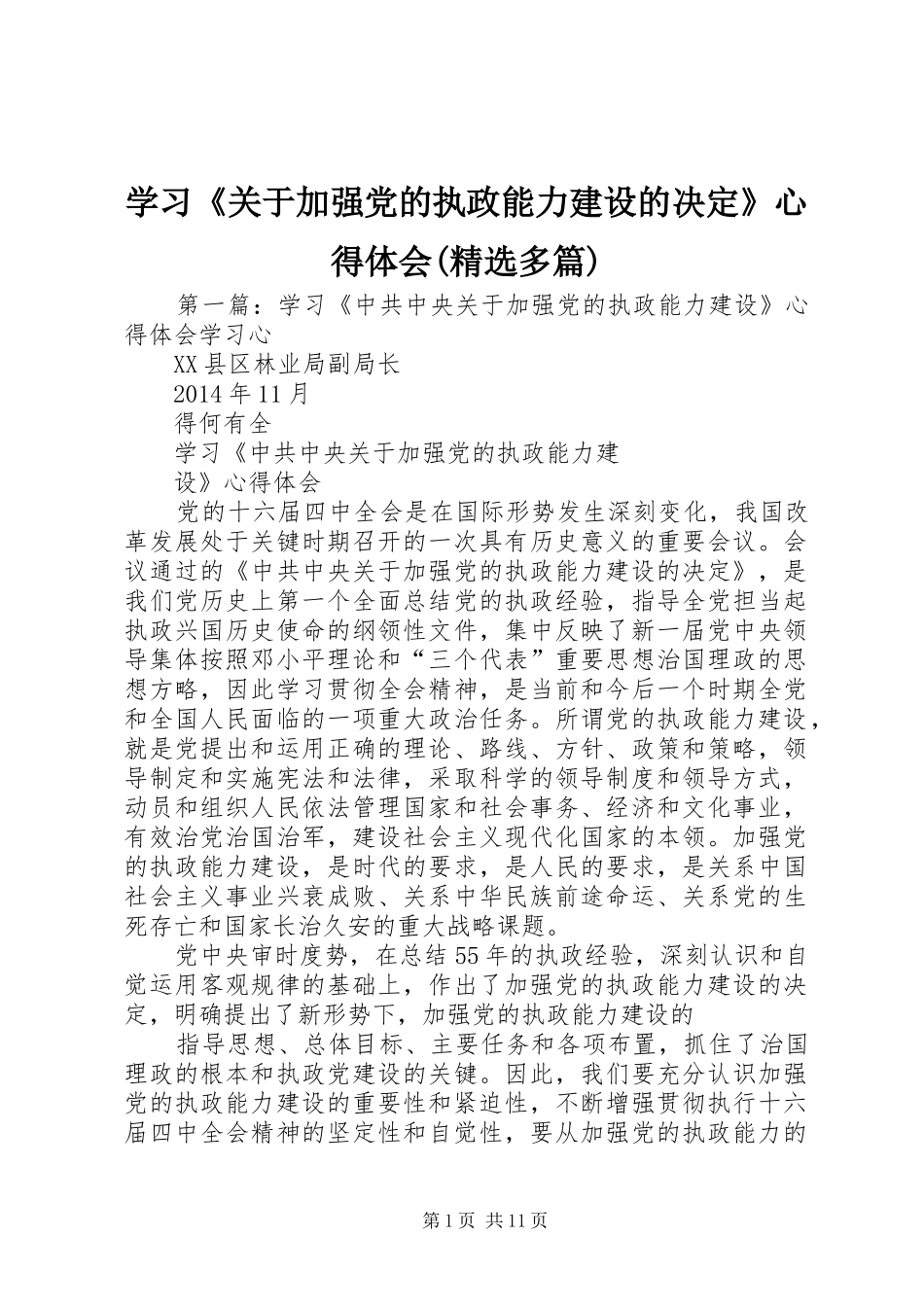 学习《关于加强党的执政能力建设的决定》心得体会(精选多篇)

第一篇：学习《中共中央关于加强党的执政能力建设》心得体会学习心

XX县区林业局副局长

2014年11月

得何有全

学习《中共中央关于加强党的执政能力建

设》心得体会

党的十六届四中全会是在国际形势发生深刻变化，我国改革发展处于关键时期召开的一次具有历史意义的重要会议。会议通过的《中共中央关于加强党的执政能力建设的决定》，是我们党历史上第一个全面总结党的执政经验，指导全党担当起执政兴国历史使命的纲领性文件，集中反映了新一届党中央领导集体按照邓小平理论和“三个代表”重要思想治国理政的思想方略，因此学习贯彻全会精神，是当前和今后一个时期全党和全国人民面临的一项重大政治任务。所谓党的执政能力建设，就是党提出和运用正确的理论、路线、方针、政策和策略，领导制定和实施宪法和法律，采取科学的领导制度和领导方式，动员和组织人民依法管理国家和社会事务、经济和文化事业，有效治党治国治军，建设社会主义现代化国家的本领。加强党的执政能力建设，是时代的要求，是人民的要求，是关系中国社会主义事业兴衰成败、关系中华民族前途命运、关系党的生死存亡和国家长治久安的重大战略课题。

党中央审时度势，在总结55年的执政经验，深刻认识和自觉运用客观规律的基础上，作出了加强党的执政能力建设的决定，明确提出了新形势下，加强党的执政能力建设的

指导思想、总体目标、主要任务和各项布置，抓住了治国理政的根本和执政党建设的关键。因此，我们要充分认识加强党的执政能力建设的重要性和紧迫性，不断增强贯彻执行十六届四中全会精神的坚定性和自觉性，要从加强党的执政能力的

第1页 共11页